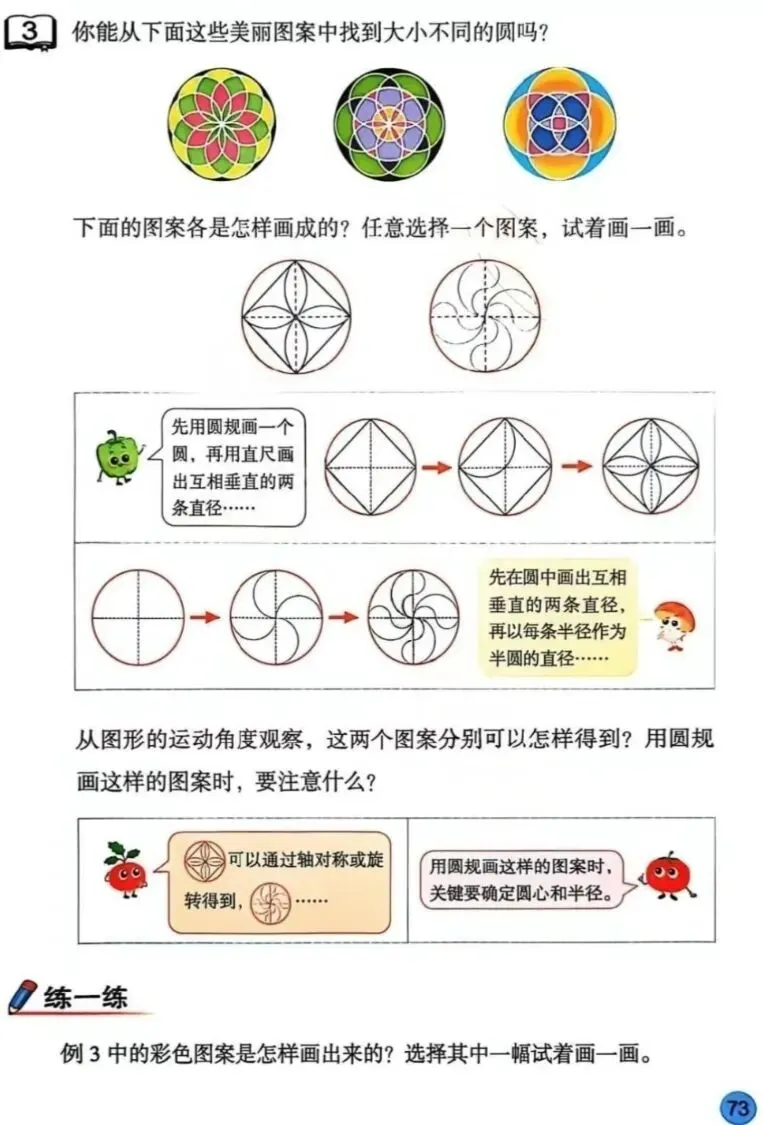 3 你能从下面这些美丽图案中找到大小不同的圆吗？

下面的图案各是怎样画成的？任意选择一个图案，试着画一画。

先用圆规画一个圆，再用直尺画出互相垂直的两条直径……

先在圆中画出互相垂直的两条直径，再以每条半径作为半圆的直径……

从图形的运动角度观察，这两个图案分别可以怎样得到？用圆规画这样的图案时，要注意什么？

可以通过轴对称或旋转得到，……

用圆规画这样的图案时，关键要确定圆心和半径。

练一练

例 3 中的彩色图案是怎样画出来的？选择其中一幅试着画一画。

73